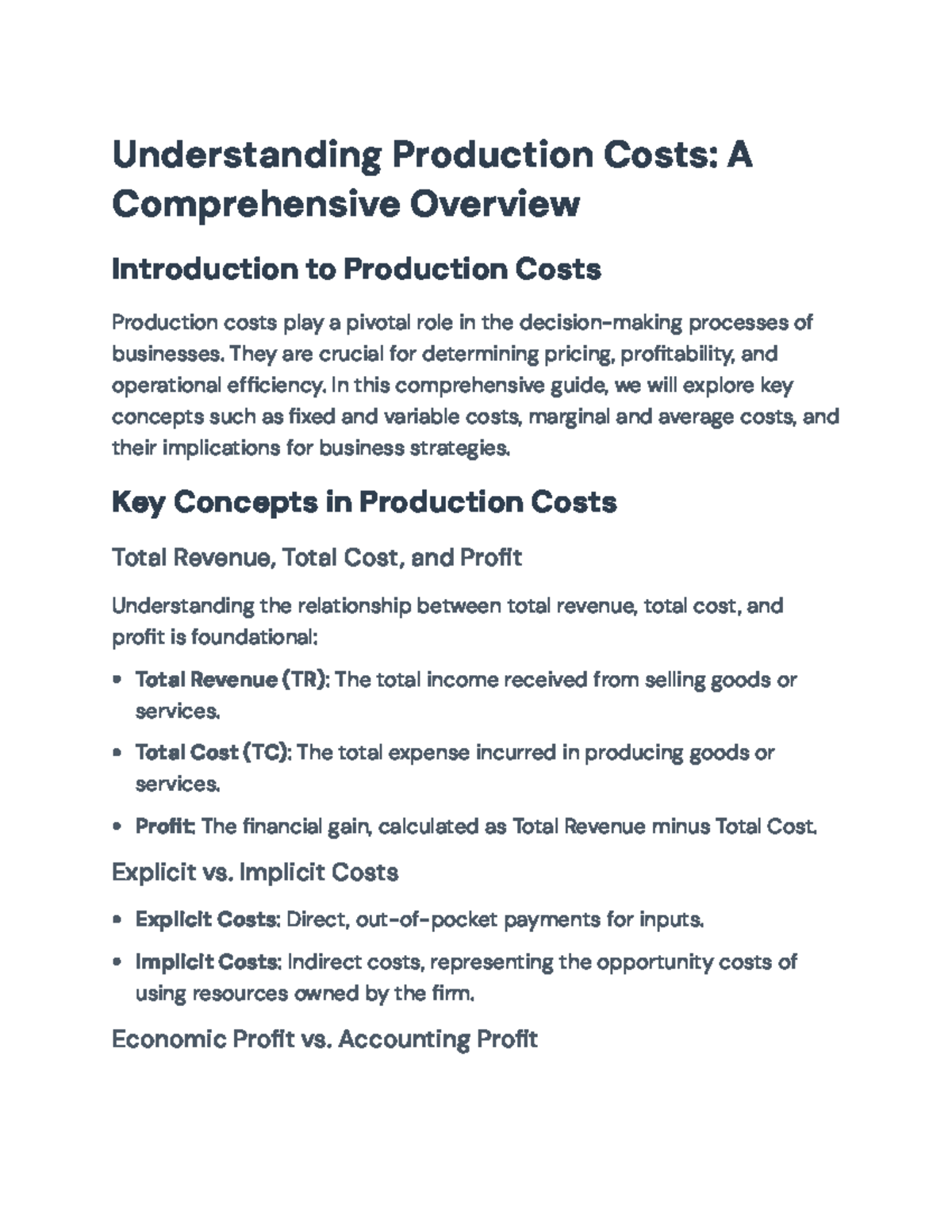 Understanding Production Costs: A Comprehensive Overview

Introduction to Production Costs

Production costs play a pivotal role in the decision-making processes of businesses. They are crucial for determining pricing, profitability, and operational efficiency. In this comprehensive guide, we will explore key concepts such as fixed and variable costs, marginal and average costs, and their implications for business strategies.

Key Concepts in Production Costs

Total Revenue, Total Cost, and Profit

Understanding the relationship between total revenue, total cost, and profit is foundational:

• Total Revenue (TR): The total income received from selling goods or services.
• Total Cost (TC): The total expense incurred in producing goods or services.
• Profit: The financial gain, calculated as Total Revenue minus Total Cost.

Explicit vs. Implicit Costs

• Explicit Costs: Direct, out-of-pocket payments for inputs.
• Implicit Costs: Indirect costs, representing the opportunity costs of using resources owned by the firm.

Economic Profit vs. Accounting Profit